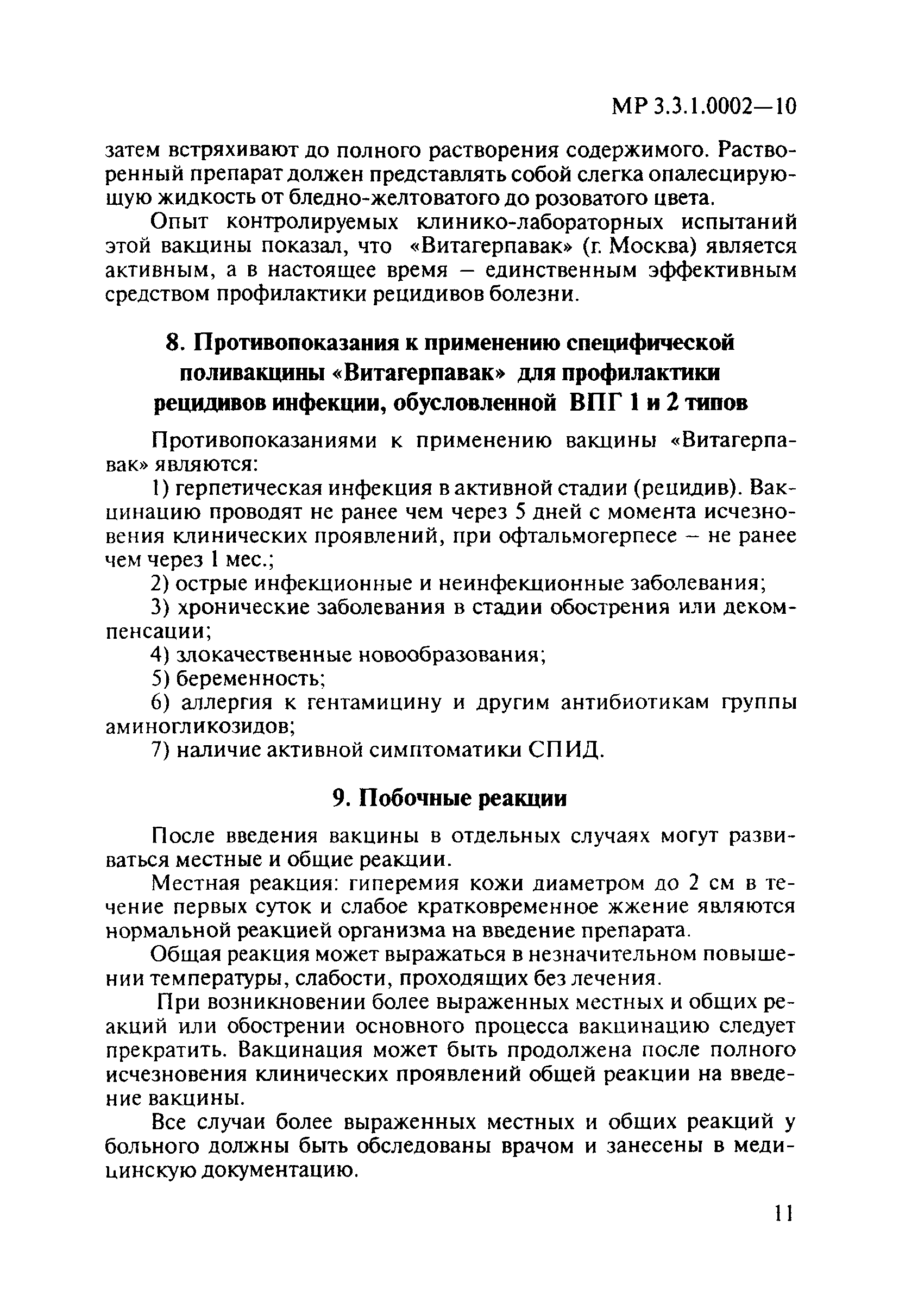 МР 3.3.1.0002—10

затем встряхивают до полного растворения содержимого. Растворенный препарат должен представлять собой слегка опалесцирующую жидкость от бледно-желтоватого до розоватого цвета.

Опыт контролируемых клинико-лабораторных испытаний этой вакцины показал, что «Витагерпавак» (г. Москва) является активным, а в настоящее время – единственным эффективным средством профилактики рецидивов болезни.

8. Противопоказания к применению специфической поливакцины «Витагерпавак» для профилактики рецидивов инфекции, обусловленной ВПГ 1 и 2 типов

Противопоказаниями к применению вакцины «Витагерпавак» являются:

1) герпетическая инфекция в активной стадии (рецидив). Вакцинацию проводят не ранее чем через 5 дней с момента исчезновения клинических проявлений, при офтальмогерпесе – не ранее чем через 1 мес.;

2) острые инфекционные и неинфекционные заболевания;

3) хронические заболевания в стадии обострения или декомпенсации;

4) злокачественные новообразования;

5) беременность;

6) аллергия к гентамицину и другим антибиотикам группы аминогликозидов;

7) наличие активной симптоматики СПИД.

9. Побочные реакции

После введения вакцины в отдельных случаях могут развиваться местные и общие реакции.

Местная реакция: гиперемия кожи диаметром до 2 см в течение первых суток и слабое кратковременное жжение являются нормальной реакцией организма на введение препарата.

Общая реакция может выражаться в незначительном повышении температуры, слабости, проходящих без лечения.

При возникновении более выраженных местных и общих реакций или обострении основного процесса вакцинацию следует прекратить. Вакцинация может быть продолжена после полного исчезновения клинических проявлений общей реакции на введение вакцины.

Все случаи более выраженных местных и общих реакций у больного должны быть обследованы врачом и занесены в медицинскую документацию.

11